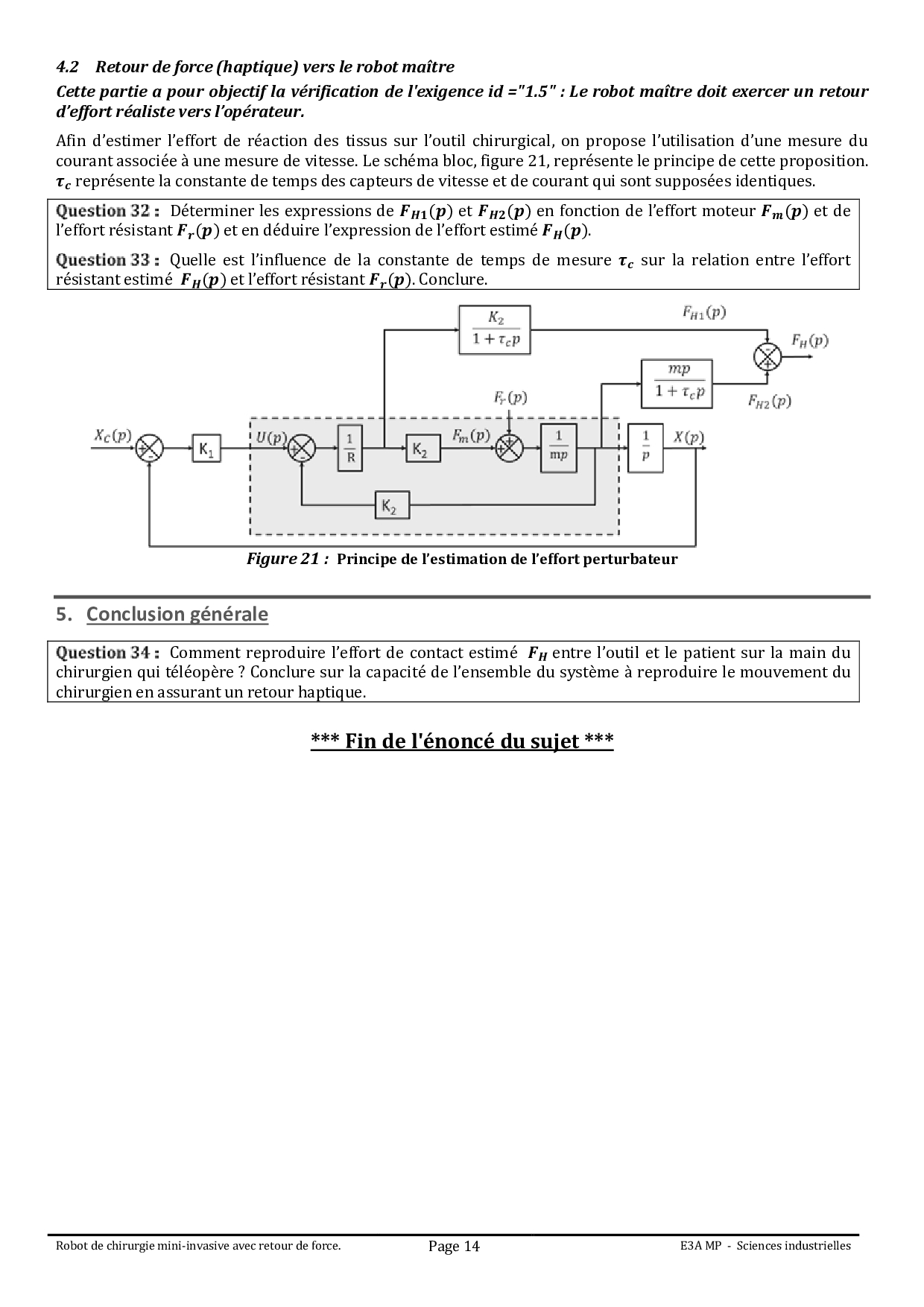 4.2 Retour de force (haptique) vers le robot maître

Cette partie a pour objectif la vérification de l'exigence id ="1.5" : Le robot maître doit exercer un retour d'effort réaliste vers l'opérateur.

Afin d'estimer l'effort de réaction des tissus sur l'outil chirurgical, on propose l'utilisation d'une mesure du courant associée à une mesure de vitesse. Le schéma bloc, figure 21, représente le principe de cette proposition. $\tau_c$ représente la constante de temps des capteurs de vitesse et de courant qui sont supposées identiques.

Question 32 : Déterminer les expressions de $F_{H1}(p)$ et $F_{H2}(p)$ en fonction de l'effort moteur $F_m(p)$ et de l'effort résistant $F_r(p)$ et en déduire l'expression de l'effort estimé $F_H(p)$.

Question 33 : Quelle est l'influence de la constante de temps de mesure $\tau_c$ sur la relation entre l'effort résistant estimé $F_H(p)$ et l'effort résistant $F_r(p)$. Conclure.

$\frac{K_2}{1+\tau_c p}$ $F_{H1}(p)$ $F_H(p)$ $\frac{mp}{1+\tau_c p}$ $F_{H2}(p)$ $F_r(p)$ $X_C(p)$ $K_1$ $U(p)$ $\frac{1}{R}$ $K_2$ $F_m(p)$ $\frac{1}{mp}$ $\frac{1}{p}$ $X(p)$ $K_2$

Figure 21 : Principe de l'estimation de l'effort perturbateur

5. Conclusion générale

Question 34 : Comment reproduire l'effort de contact estimé $F_H$ entre l'outil et le patient sur la main du chirurgien qui téléopère ? Conclure sur la capacité de l'ensemble du système à reproduire le mouvement du chirurgien en assurant un retour haptique.

*** Fin de l'énoncé du sujet ***

Robot de chirurgie mini-invasive avec retour de force. Page 14 E3A MP - Sciences industrielles